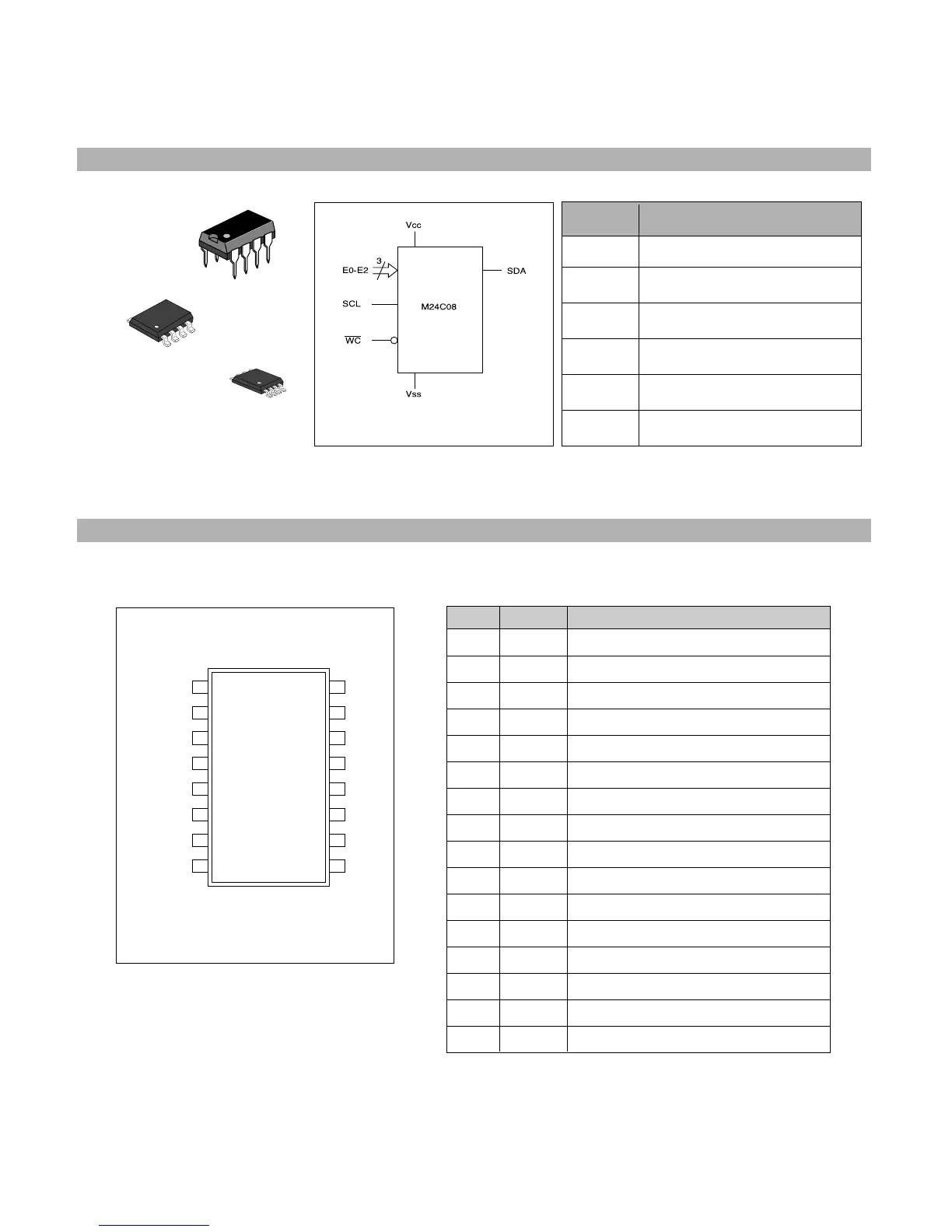 Vcc

3

E0-E2

SDA

SCL

M24C08

$\overline{WC}$

Vss